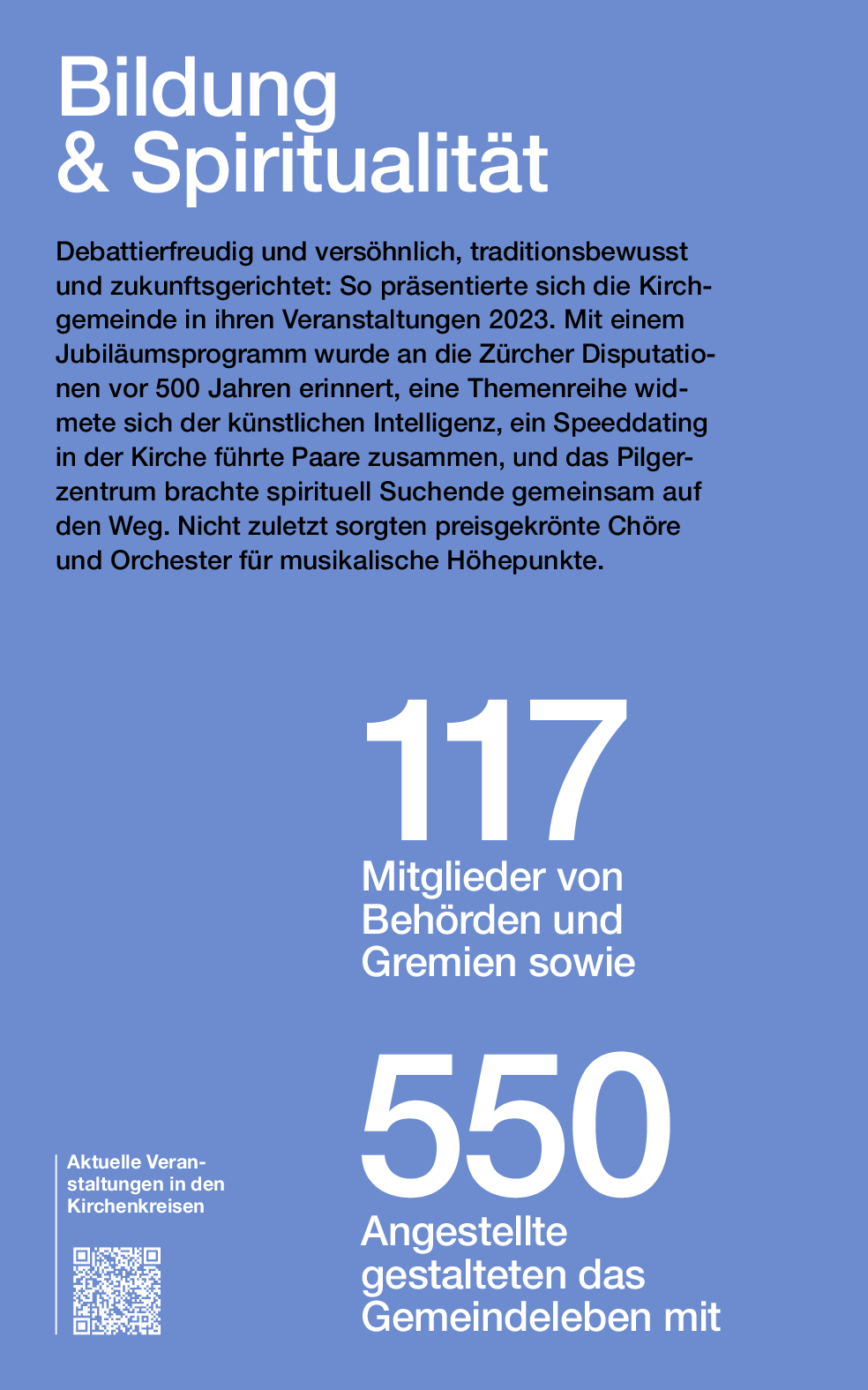 Bildung
& Spiritualität

Debattierfreudig und versöhnlich, traditionsbewusst und zukunftsgerichtet: So präsentierte sich die Kirchgemeinde in ihren Veranstaltungen 2023. Mit einem Jubiläumsprogramm wurde an die Zürcher Disputationen vor 500 Jahren erinnert, eine Themenreihe widmete sich der künstlichen Intelligenz, ein Speeddating in der Kirche führte Paare zusammen, und das Pilgerzentrum brachte spirituell Suchende gemeinsam auf den Weg. Nicht zuletzt sorgten preisgekrönte Chöre und Orchester für musikalische Höhepunkte.

117
Mitglieder von Behörden und Gremien sowie

550
Angestellte gestalteten das Gemeindeleben mit

Aktuelle Veranstaltungen in den Kirchenkreisen